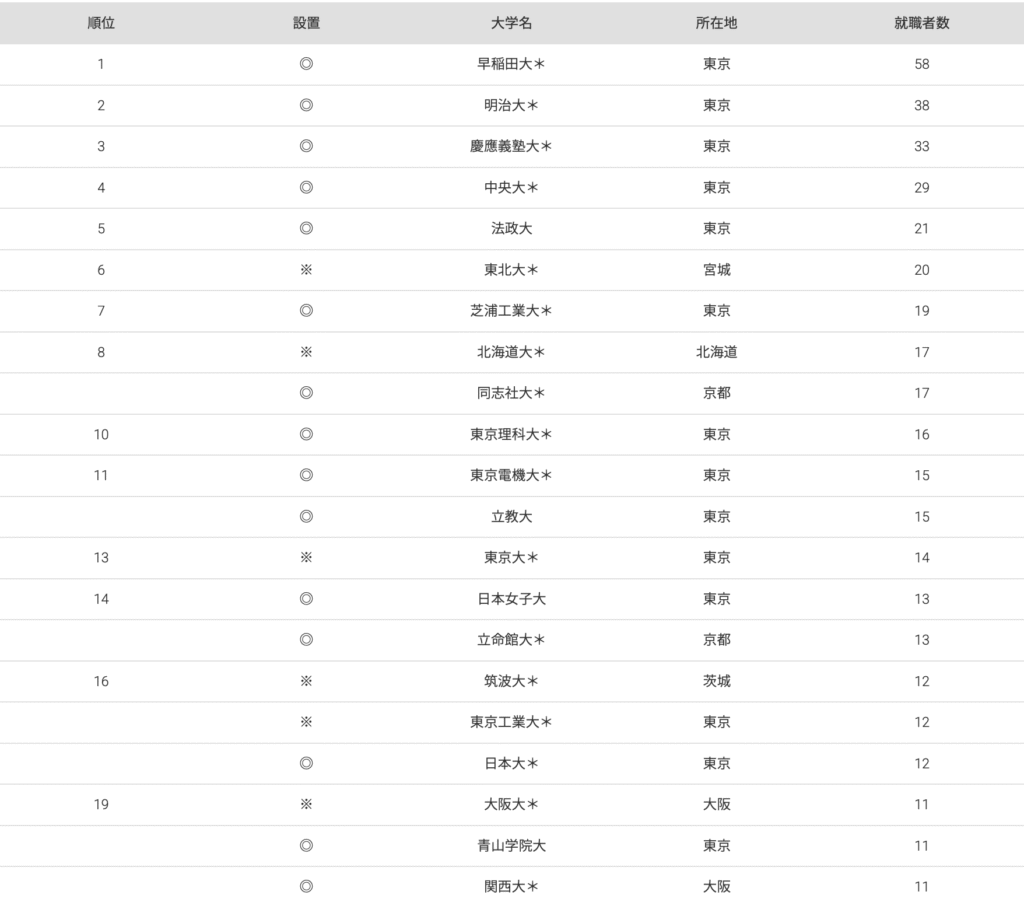 | 順位 | 設置 | 大学名 | 所在地 | 就職者数 |
|---|---|---|---|---|
| 1 | ◎ | 早稲田大＊ | 東京 | 58 |
| 2 | ◎ | 明治大＊ | 東京 | 38 |
| 3 | ◎ | 慶應義塾大＊ | 東京 | 33 |
| 4 | ◎ | 中央大＊ | 東京 | 29 |
| 5 | ◎ | 法政大 | 東京 | 21 |
| 6 | ※ | 東北大＊ | 宮城 | 20 |
| 7 | ◎ | 芝浦工業大＊ | 東京 | 19 |
| 8 | ※ | 北海道大＊ | 北海道 | 17 |
|  | ◎ | 同志社大＊ | 京都 | 17 |
| 10 | ◎ | 東京理科大＊ | 東京 | 16 |
| 11 | ◎ | 東京電機大＊ | 東京 | 15 |
|  | ◎ | 立教大 | 東京 | 15 |
| 13 | ※ | 東京大＊ | 東京 | 14 |
| 14 | ◎ | 日本女子大 | 東京 | 13 |
|  | ◎ | 立命館大＊ | 京都 | 13 |
| 16 | ※ | 筑波大＊ | 茨城 | 12 |
|  | ※ | 東京工業大＊ | 東京 | 12 |
|  | ◎ | 日本大＊ | 東京 | 12 |
| 19 | ※ | 大阪大＊ | 大阪 | 11 |
|  | ◎ | 青山学院大 | 東京 | 11 |
|  | ◎ | 関西大＊ | 大阪 | 11 |